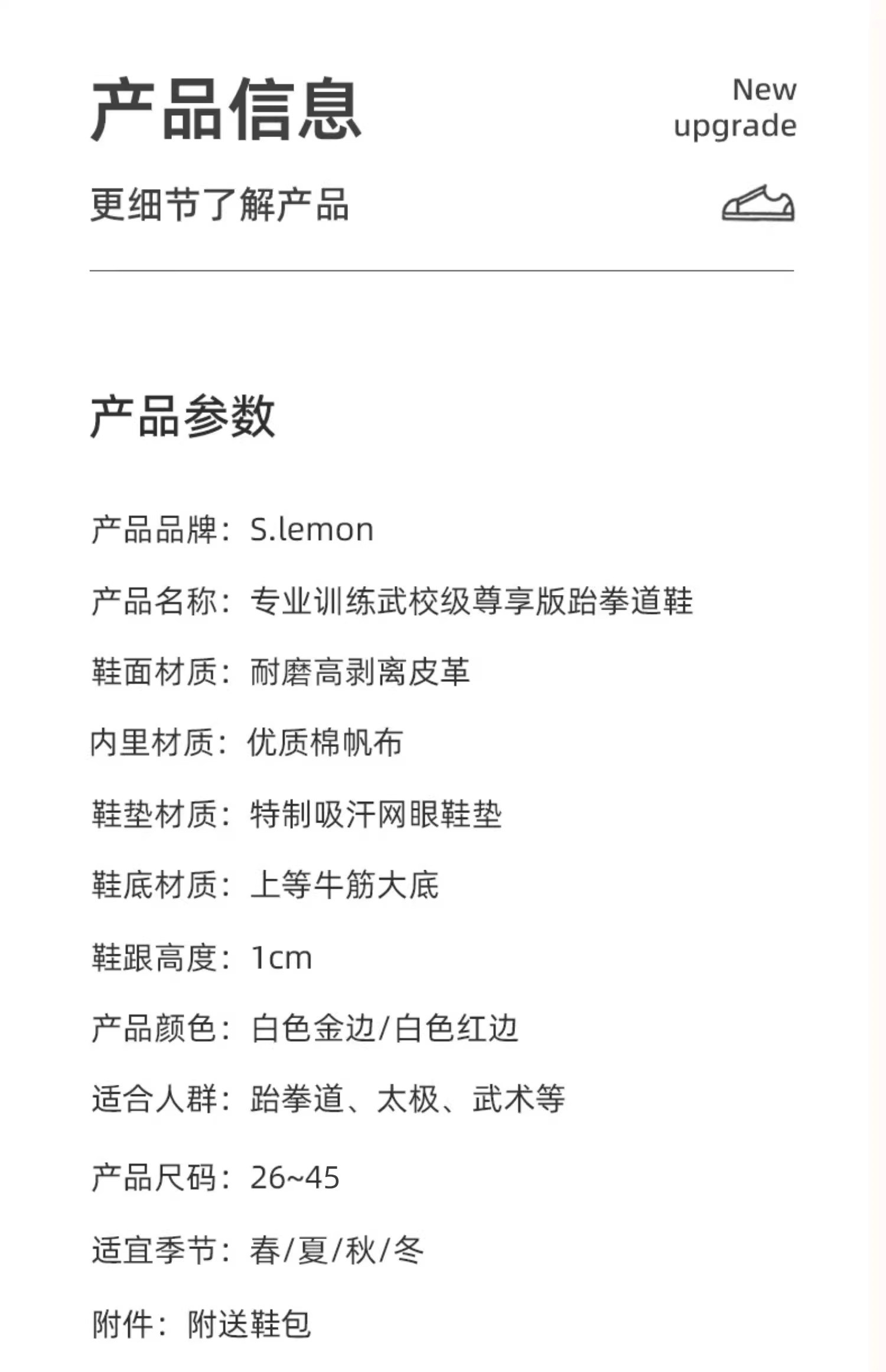 产品信息

New upgrade

更细节了解产品

产品参数

产品品牌：S.lemon

产品名称：专业训练武校级尊享版跆拳道鞋

鞋面材质：耐磨高剥离皮革

内里材质：优质棉帆布

鞋垫材质：特制吸汗网眼鞋垫

鞋底材质：上等牛筋大底

鞋跟高度：1cm

产品颜色：白色金边/白色红边

适合人群：跆拳道、太极、武术等

产品尺码：26~45

适宜季节：春/夏/秋/冬

附件：附送鞋包